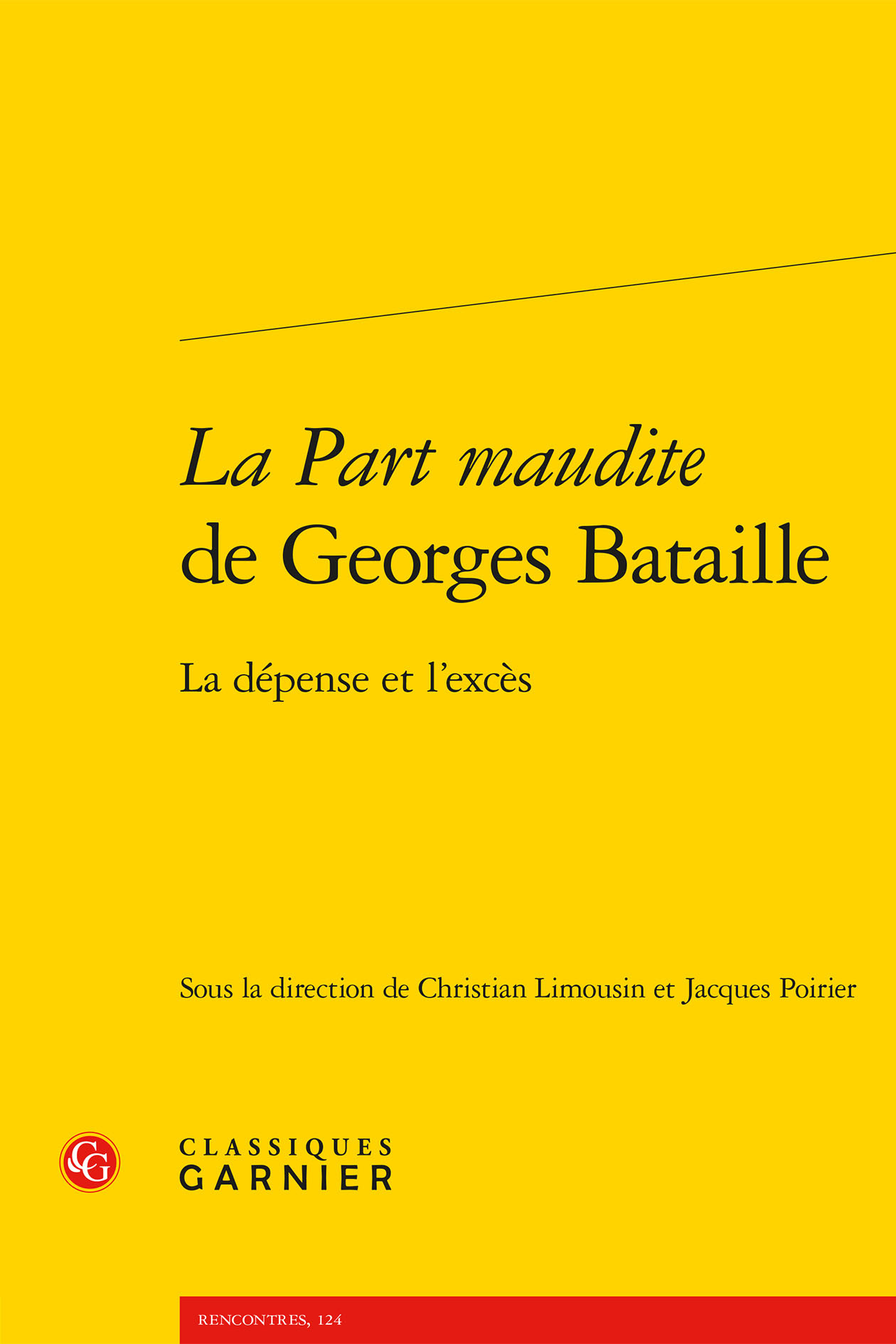 La Part maudite de Georges Bataille

La dépense et l'excès

Sous la direction de Christian Limousin et Jacques Poirier

CG

CLASSIQUES GARNIER

RENCONTRES, 124